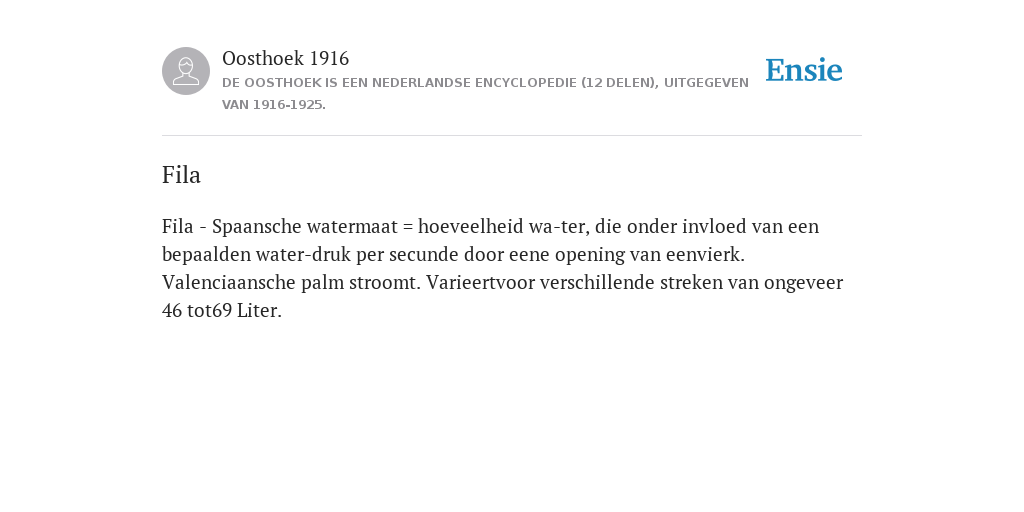 Oosthoek 1916
DE OOSTHOEK IS EEN NEDERLANDSE ENCYCLOPEDIE (12 DELEN), UITGEGEVEN VAN 1916-1925.

Ensie

Fila

Fila - Spaansche watermaat = hoeveelheid wa-ter, die onder invloed van een bepaalden water-druk per secunde door eene opening van eenvierk. Valenciaansche palm stroomt. Varieertvoor verschillende streken van ongeveer 46 tot69 Liter.